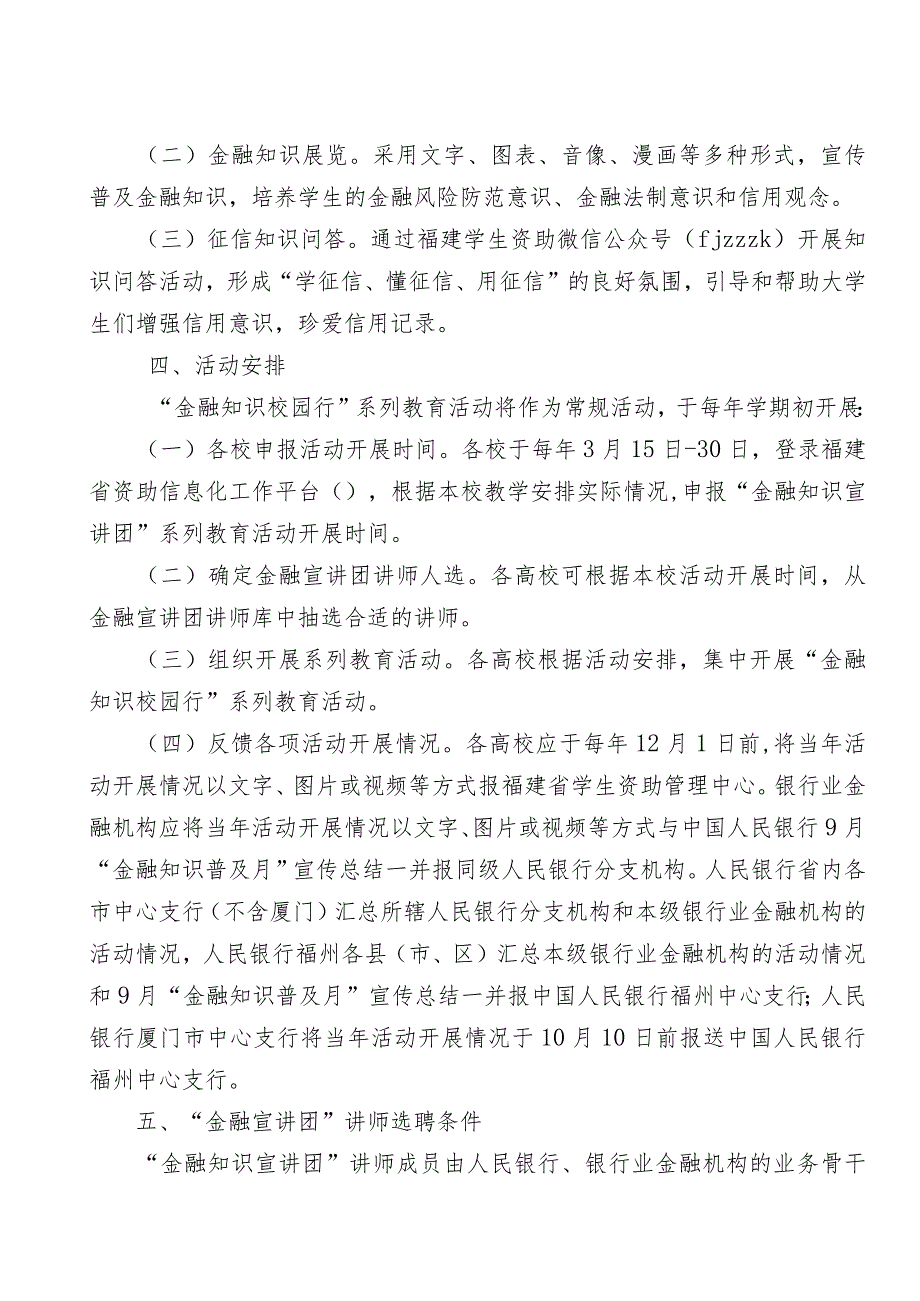 （二）金融知识展览。采用文字、图表、音像、漫画等多种形式，宣传普及金融知识，培养学生的金融风险防范意识、金融法制意识和信用观念。

（三）征信知识问答。通过福建学生资助微信公众号（fjzzzk）开展知识问答活动，形成“学征信、懂征信、用征信”的良好氛围，引导和帮助大学生们增强信用意识，珍爱信用记录。

四、活动安排

“金融知识校园行”系列教育活动将作为常规活动，于每年学期初开展：

（一）各校申报活动开展时间。各校于每年3月15日-30日，登录福建省资助信息化工作平台（），根据本校教学安排实际情况，申报“金融知识宣讲团”系列教育活动开展时间。

（二）确定金融宣讲团讲师人选。各高校可根据本校活动开展时间，从金融宣讲团讲师库中抽选合适的讲师。

（三）组织开展系列教育活动。各高校根据活动安排，集中开展“金融知识校园行”系列教育活动。

（四）反馈各项活动开展情况。各高校应于每年12月1日前，将当年活动开展情况以文字、图片或视频等方式报福建省学生资助管理中心。银行业金融机构应将当年活动开展情况以文字、图片或视频等方式与中国人民银行9月“金融知识普及月”宣传总结一并报同级人民银行分支机构。人民银行省内各市中心支行（不含厦门）汇总所辖人民银行分支机构和本级银行业金融机构的活动情况，人民银行福州各县（市、区）汇总本级银行业金融机构的活动情况和9月“金融知识普及月”宣传总结一并报中国人民银行福州中心支行；人民银行厦门市中心支行将当年活动开展情况于10月10日前报送中国人民银行福州中心支行。

五、“金融宣讲团”讲师选聘条件

“金融知识宣讲团”讲师成员由人民银行、银行业金融机构的业务骨干